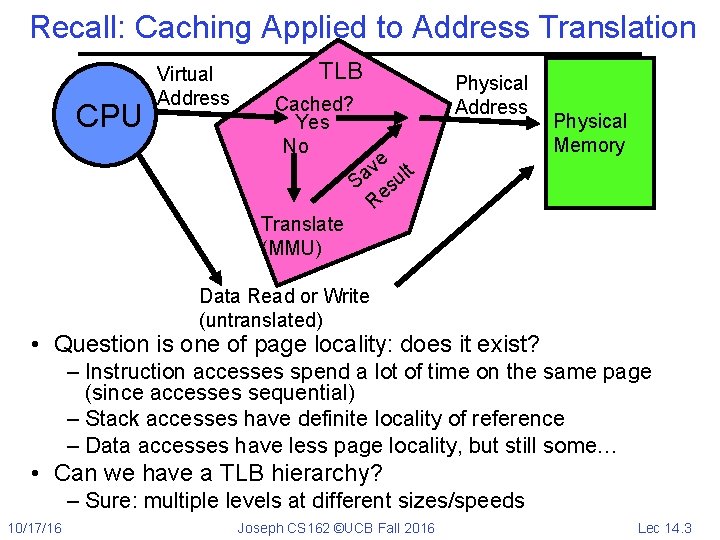 Recall: Caching Applied to Address Translation

CPU

Virtual Address

TLB

Cached?
Yes
No

Save Result

Translate (MMU)

Physical Address

Physical Memory

Data Read or Write (untranslated)

• Question is one of page locality: does it exist?
– Instruction accesses spend a lot of time on the same page (since accesses sequential)
– Stack accesses have definite locality of reference
– Data accesses have less page locality, but still some…
• Can we have a TLB hierarchy?
– Sure: multiple levels at different sizes/speeds

10/17/16 Joseph CS162 ©UCB Fall 2016 Lec 14.3